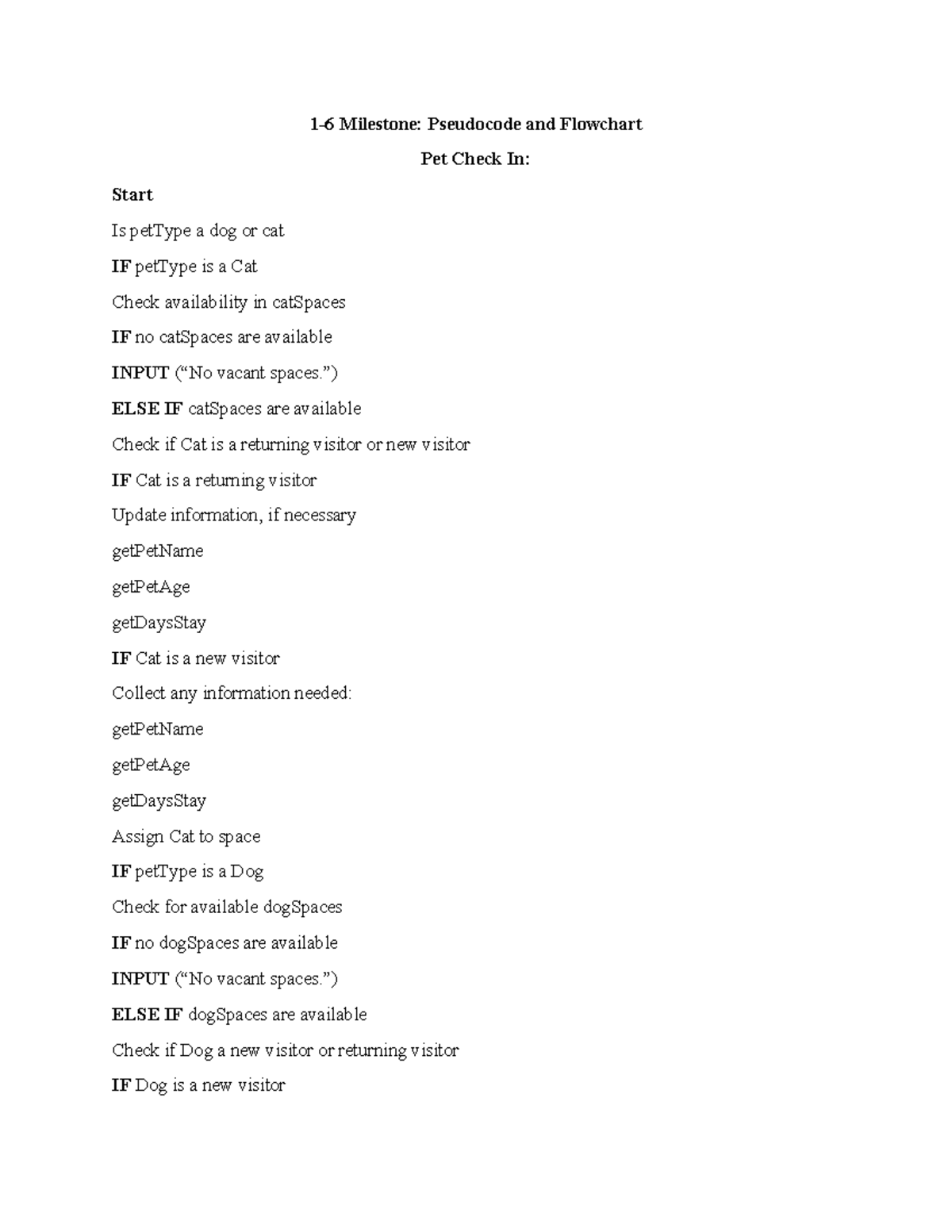 1-6 Milestone: Pseudocode and Flowchart

Pet Check In:

Start

Is petType a dog or cat

IF petType is a Cat

Check availability in catSpaces

IF no catSpaces are available

INPUT (“No vacant spaces.”)

ELSE IF catSpaces are available

Check if Cat is a returning visitor or new visitor

IF Cat is a returning visitor

Update information, if necessary

getPetName

getPetAge

getDaysStay

IF Cat is a new visitor

Collect any information needed:

getPetName

getPetAge

getDaysStay

Assign Cat to space

IF petType is a Dog

Check for available dogSpaces

IF no dogSpaces are available

INPUT (“No vacant spaces.”)

ELSE IF dogSpaces are available

Check if Dog a new visitor or returning visitor

IF Dog is a new visitor